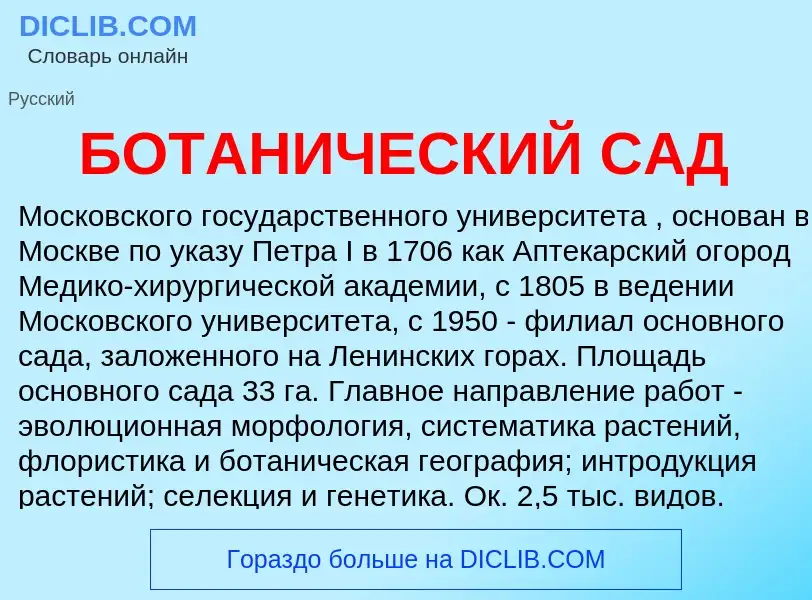 DICLIB.COM
Словарь онлайн

Русский

БОТАНИЧЕСКИЙ САД

Московского государственного университета , основан в Москве по указу Петра I в 1706 как Аптекарский огород Медико-хирургической академии, с 1805 в ведении Московского университета, с 1950 - филиал основного сада, заложенного на Ленинских горах. Площадь основного сада 33 га. Главное направление работ - эволюционная морфология, систематика растений, флористика и ботаническая география; интродукция растений; селекция и генетика. Ок. 2,5 тыс. видов.

Гораздо больше на DICLIB.COM